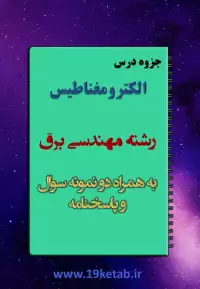 جزوه درس

الکترومغناطیس

رشته مهندسی برق

به همراه دو نمونه سوال و پاسخنامه

www.19ketab.ir